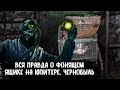 ВСЯ ПРАВДА О ФОНЯЩЕМ ЯЩИКЕ НА ЮПИТЕРЕ. ЧЕРНОБЫЛЬ